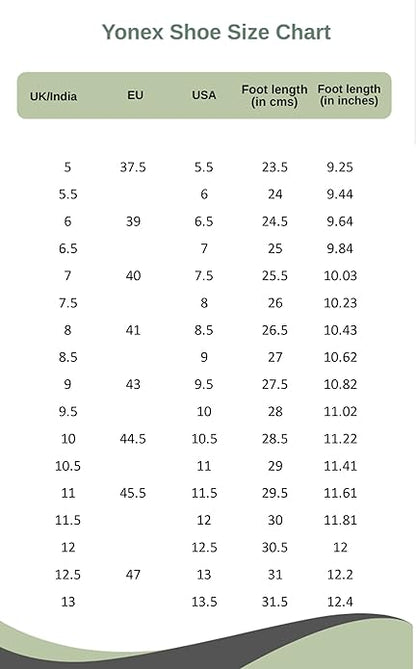 Yonex Shoe Size Chart

| UK/India | EU | USA | Foot length (in cms) | Foot length (in inches) |
|---|---|---|---|---|
| 5 | 37.5 | 5.5 | 23.5 | 9.25 |
| 5.5 | | 6 | 24 | 9.44 |
| 6 | 39 | 6.5 | 24.5 | 9.64 |
| 6.5 | | 7 | 25 | 9.84 |
| 7 | 40 | 7.5 | 25.5 | 10.03 |
| 7.5 | | 8 | 26 | 10.23 |
| 8 | 41 | 8.5 | 26.5 | 10.43 |
| 8.5 | | 9 | 27 | 10.62 |
| 9 | 43 | 9.5 | 27.5 | 10.82 |
| 9.5 | | 10 | 28 | 11.02 |
| 10 | 44.5 | 10.5 | 28.5 | 11.22 |
| 10.5 | | 11 | 29 | 11.41 |
| 11 | 45.5 | 11.5 | 29.5 | 11.61 |
| 11.5 | | 12 | 30 | 11.81 |
| 12 | | 12.5 | 30.5 | 12 |
| 12.5 | 47 | 13 | 31 | 12.2 |
| 13 | | 13.5 | 31.5 | 12.4 |